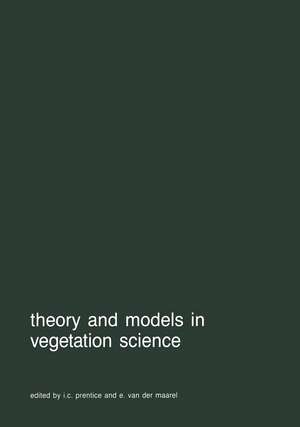 theory and models in vegetation science

edited by i.c. prentice and e. van der maarel